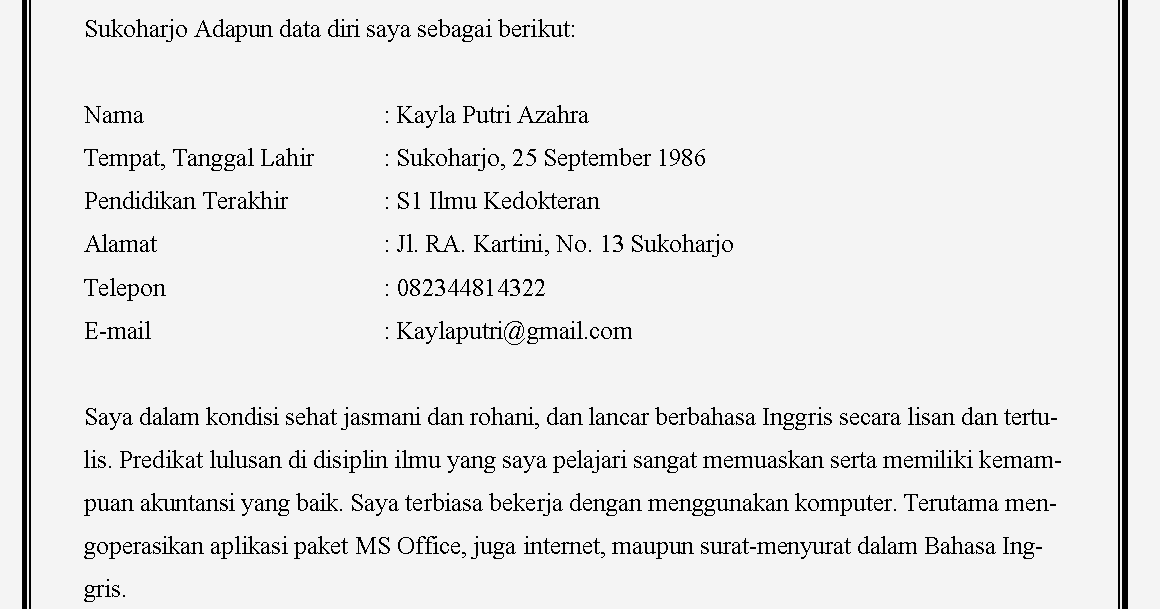 Sukoharjo Adapun data diri saya sebagai berikut:

Nama : Kayla Putri Azahra
Tempat, Tanggal Lahir : Sukoharjo, 25 September 1986
Pendidikan Terakhir : S1 Ilmu Kedokteran
Alamat : Jl. RA. Kartini, No. 13 Sukoharjo
Telepon : 082344814322
E-mail : Kaylaputri@gmail.com

Saya dalam kondisi sehat jasmani dan rohani, dan lancar berbahasa Inggris secara lisan dan tertulis. Predikat lulusan di disiplin ilmu yang saya pelajari sangat memuaskan serta memiliki kemampuan akuntansi yang baik. Saya terbiasa bekerja dengan menggunakan komputer. Terutama mengoperasikan aplikasi paket MS Office, juga internet, maupun surat-menyurat dalam Bahasa Inggris.